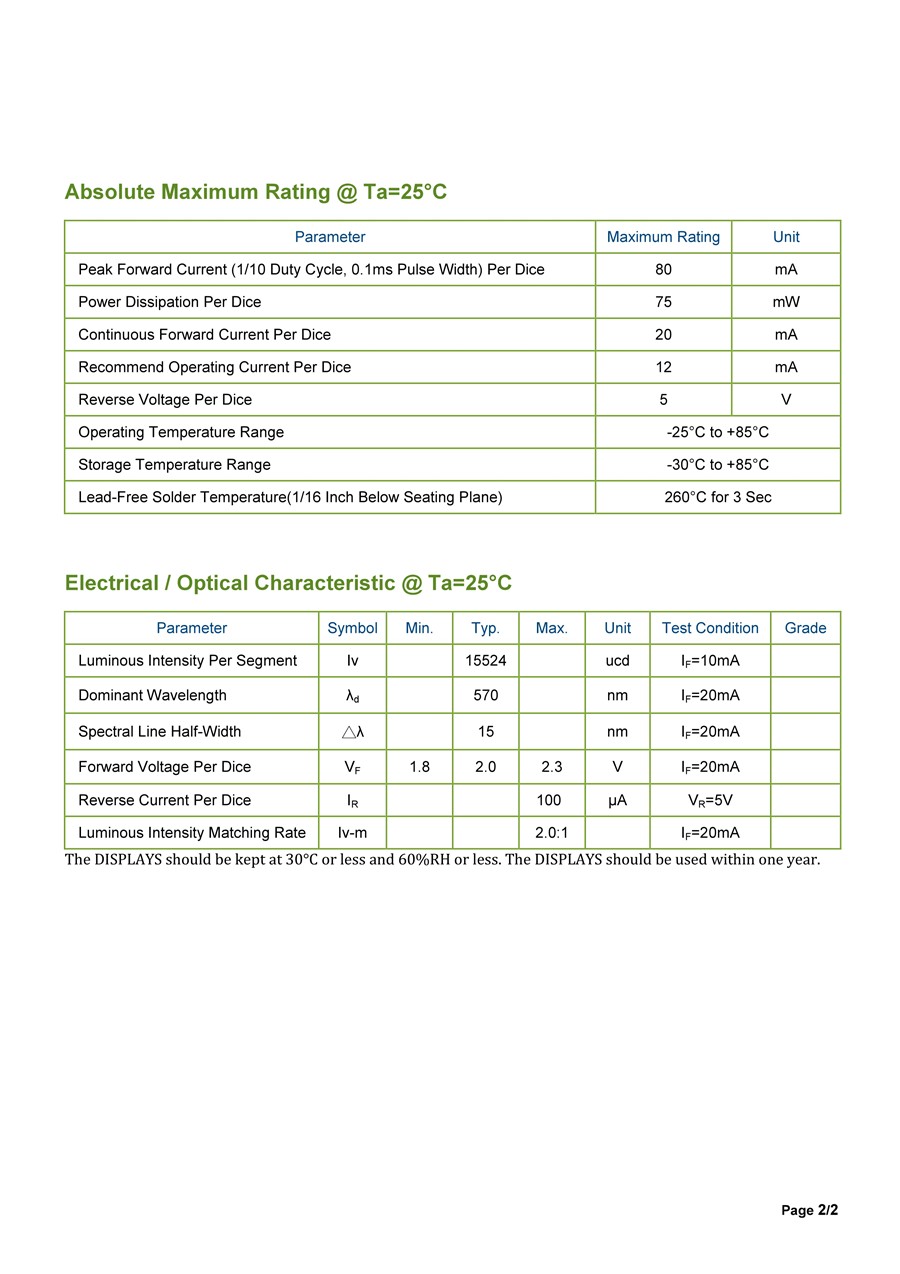 Absolute Maximum Rating @ Ta=25°C

| Parameter | Maximum Rating | Unit |
|---|---|---|
| Peak Forward Current (1/10 Duty Cycle, 0.1ms Pulse Width) Per Dice | 80 | mA |
| Power Dissipation Per Dice | 75 | mW |
| Continuous Forward Current Per Dice | 20 | mA |
| Recommend Operating Current Per Dice | 12 | mA |
| Reverse Voltage Per Dice | 5 | V |
| Operating Temperature Range | -25°C to +85°C | |
| Storage Temperature Range | -30°C to +85°C | |
| Lead-Free Solder Temperature(1/16 Inch Below Seating Plane) | 260°C for 3 Sec | |

Electrical / Optical Characteristic @ Ta=25°C

| Parameter | Symbol | Min. | Typ. | Max. | Unit | Test Condition | Grade |
|---|---|---|---|---|---|---|---|
| Luminous Intensity Per Segment | Iv | | 15524 | | ucd | $I_F$=10mA | |
| Dominant Wavelength | $\lambda_d$ | | 570 | | nm | $I_F$=20mA | |
| Spectral Line Half-Width | $\triangle\lambda$ | | 15 | | nm | $I_F$=20mA | |
| Forward Voltage Per Dice | $V_F$ | 1.8 | 2.0 | 2.3 | V | $I_F$=20mA | |
| Reverse Current Per Dice | $I_R$ | | | 100 | μA | $V_R$=5V | |
| Luminous Intensity Matching Rate | Iv-m | | | 2.0:1 | | $I_F$=20mA | |

The DISPLAYS should be kept at 30°C or less and 60%RH or less. The DISPLAYS should be used within one year.

Page 2/2